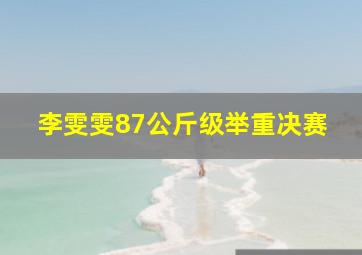 李雯雯87公斤级举重决赛